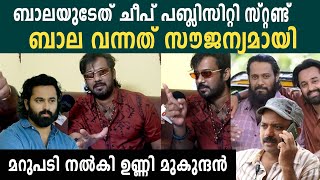 ബാലയുടേത് ചീപ് പബ്ലിസിറ്റി സ്റ്റണ്ട്
ബാല വന്നത് സൗജന്യമായി
മറുപടി നൽകി ഉണ്ണി മുകുന്ദൻ